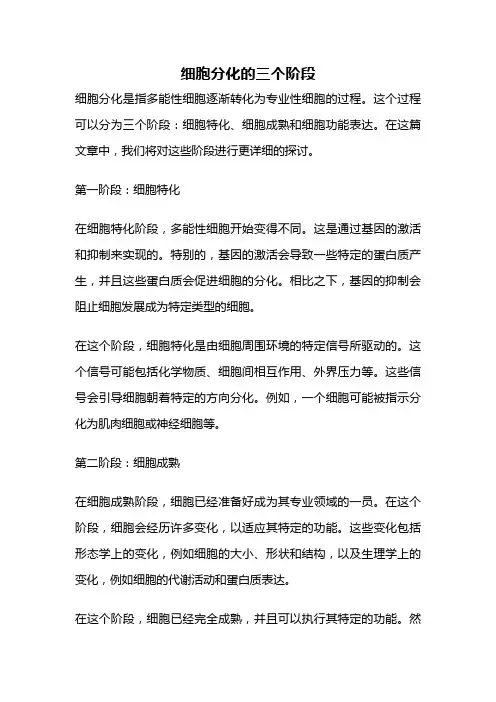 细胞分化的三个阶段

细胞分化是指多能性细胞逐渐转化为专业性细胞的过程。这个过程可以分为三个阶段：细胞特化、细胞成熟和细胞功能表达。在这篇文章中，我们将对这些阶段进行更详细的探讨。

第一阶段：细胞特化

在细胞特化阶段，多能性细胞开始变得不同。这是通过基因的激活和抑制来实现的。特别的，基因的激活会导致一些特定的蛋白质产生，并且这些蛋白质会促进细胞的分化。相比之下，基因的抑制会阻止细胞发展成为特定类型的细胞。

在这个阶段，细胞特化是由细胞周围环境的特定信号所驱动的。这个信号可能包括化学物质、细胞间相互作用、外界压力等。这些信号会引导细胞朝着特定的方向分化。例如，一个细胞可能被指示分化为肌肉细胞或神经细胞等。

第二阶段：细胞成熟

在细胞成熟阶段，细胞已经准备好成为其专业领域的一员。在这个阶段，细胞会经历许多变化，以适应其特定的功能。这些变化包括形态学上的变化，例如细胞的大小、形状和结构，以及生理学上的变化，例如细胞的代谢活动和蛋白质表达。

在这个阶段，细胞已经完全成熟，并且可以执行其特定的功能。然